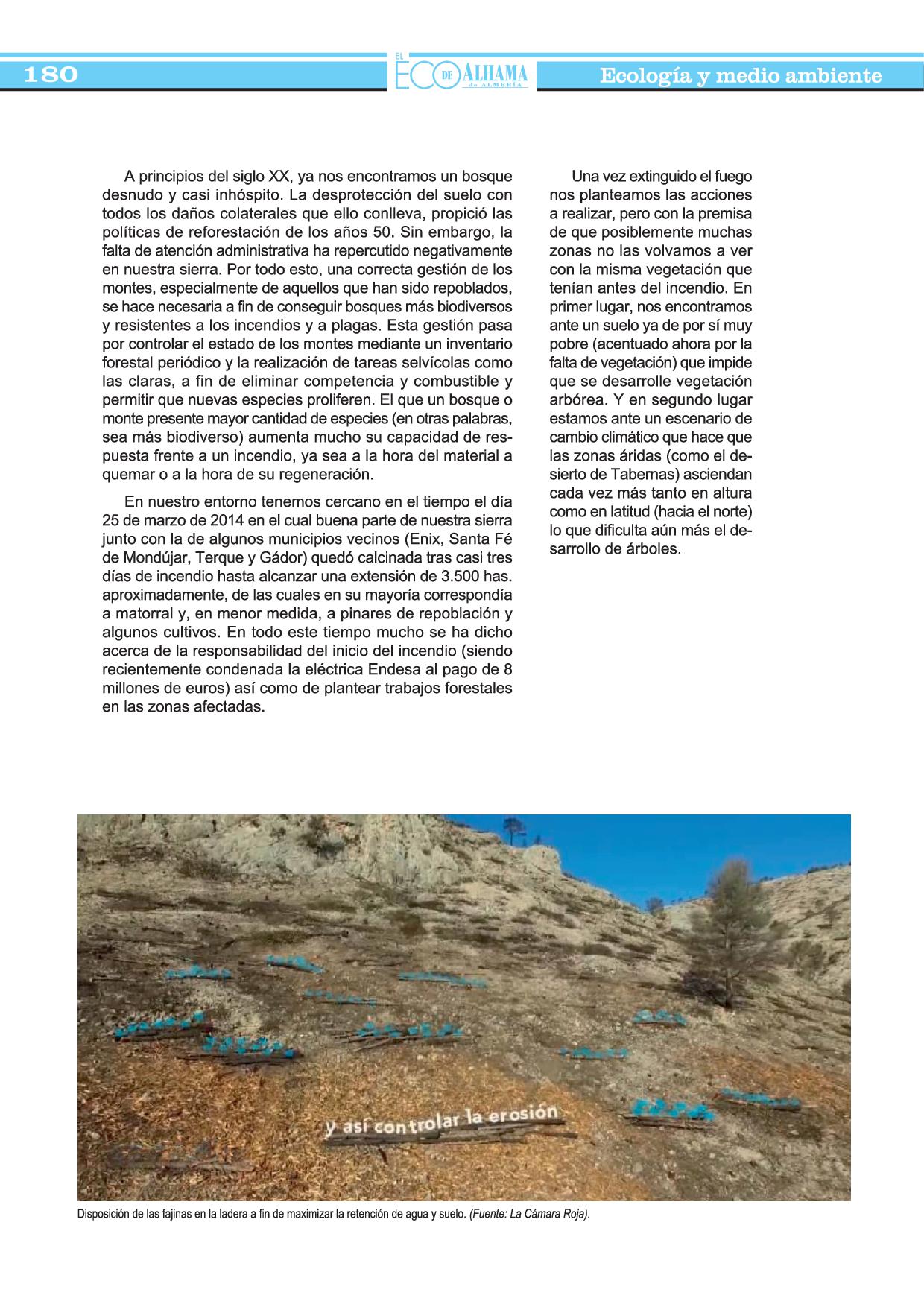 180

EL ECO DE ALHAMA de ALMERÍA

Ecología y medio ambiente

A principios del siglo XX, ya nos encontramos un bosque desnudo y casi inhóspito. La desprotección del suelo con todos los daños colaterales que ello conlleva, propició las políticas de reforestación de los años 50. Sin embargo, la falta de atención administrativa ha repercutido negativamente en nuestra sierra. Por todo esto, una correcta gestión de los montes, especialmente de aquellos que han sido repoblados, se hace necesaria a fin de conseguir bosques más biodiversos y resistentes a los incendios y a plagas. Esta gestión pasa por controlar el estado de los montes mediante un inventario forestal periódico y la realización de tareas selvícolas como las claras, a fin de eliminar competencia y combustible y permitir que nuevas especies proliferen. El que un bosque o monte presente mayor cantidad de especies (en otras palabras, sea más biodiverso) aumenta mucho su capacidad de respuesta frente a un incendio, ya sea a la hora del material a quemar o a la hora de su regeneración.

En nuestro entorno tenemos cercano en el tiempo el día 25 de marzo de 2014 en el cual buena parte de nuestra sierra junto con la de algunos municipios vecinos (Enix, Santa Fé de Mondújar, Terque y Gádor) quedó calcinada tras casi tres días de incendio hasta alcanzar una extensión de 3.500 has. aproximadamente, de las cuales en su mayoría correspondía a matorral y, en menor medida, a pinares de repoblación y algunos cultivos. En todo este tiempo mucho se ha dicho acerca de la responsabilidad del inicio del incendio (siendo recientemente condenada la eléctrica Endesa al pago de 8 millones de euros) así como de plantear trabajos forestales en las zonas afectadas.

Una vez extinguido el fuego nos planteamos las acciones a realizar, pero con la premisa de que posiblemente muchas zonas no las volvamos a ver con la misma vegetación que tenían antes del incendio. En primer lugar, nos encontramos ante un suelo ya de por sí muy pobre (acentuado ahora por la falta de vegetación) que impide que se desarrolle vegetación arbórea. Y en segundo lugar estamos ante un escenario de cambio climático que hace que las zonas áridas (como el desierto de Tabernas) asciendan cada vez más tanto en altura como en latitud (hacia el norte) lo que dificulta aún más el desarrollo de árboles.

y así controlar la erosión

Disposición de las fajinas en la ladera a fin de maximizar la retención de agua y suelo. (Fuente: La Cámara Roja).